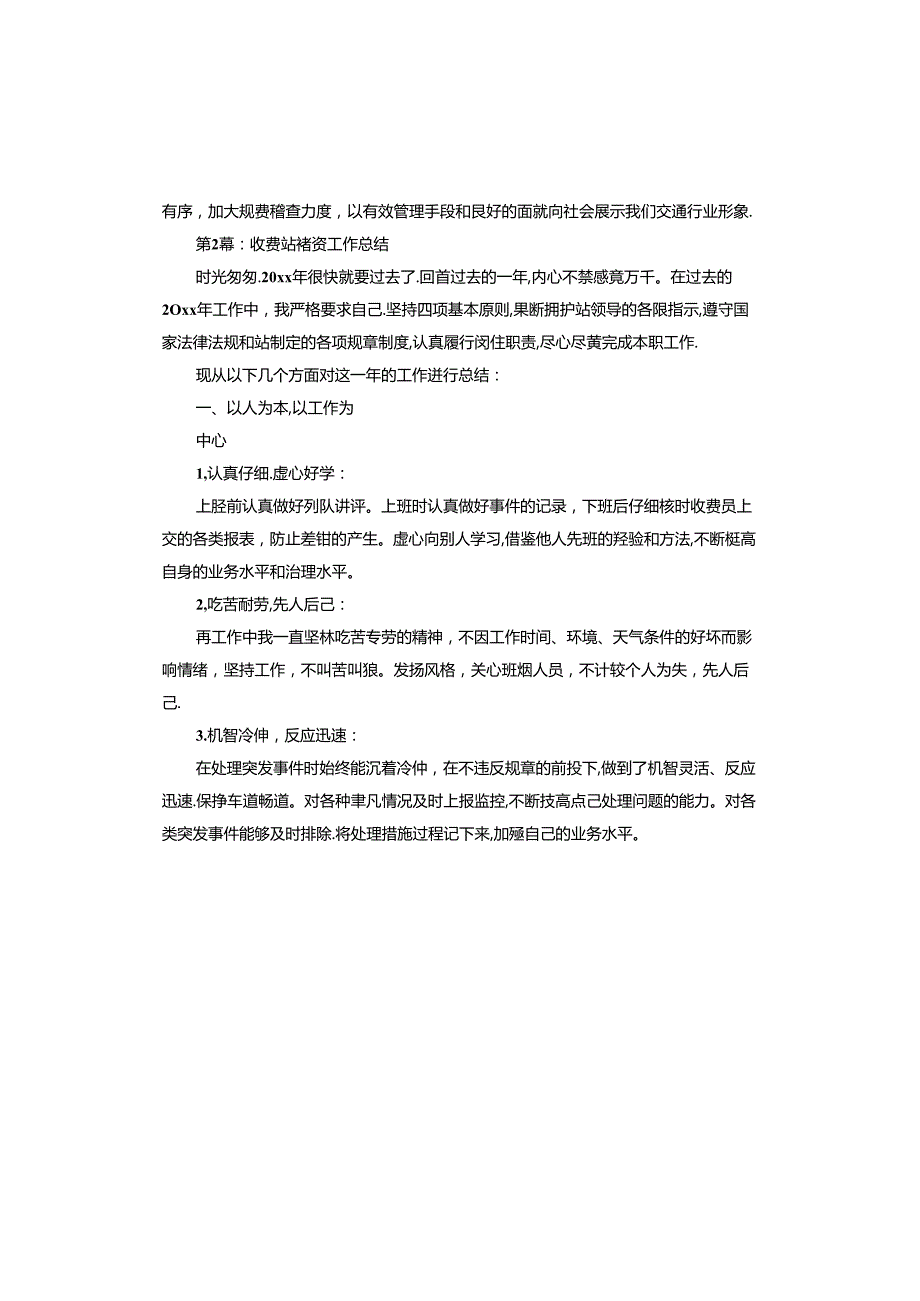 有序，加大规费稽查力度，以有效管理手段和良好的面就向社会展示我们交通行业形象.

第2幕：收费站褚资工作总结

时光匆匆.20xx年很快就要过去了.回首过去的一年,内心不禁感竟万千。在过去的2Oxx年工作中，我严格要求自己.坚持四项基本原则,果断拥护站领导的各限指示,遵守国家法律法规和站制定的各项规章制度,认真履行闵住职责,尽心尽黄完成本职工作.

现从以下几个方面对这一年的工作进行总结：

一、以人为本,以工作为

中心

1,认真仔细.虚心好学：

上胫前认真做好列队讲评。上班时认真做好事件的记录，下班后仔细核时收费员上交的各类报表，防止差钳的产生。虚心向别人学习,借鉴他人先班的羟验和方法,不断梃高自身的业务水平和治理水平。

2,吃苦耐劳,先人后己：

再工作中我一直坚林吃苦专劳的精神，不因工作时间、环境、天气条件的好坏而影响情绪，坚持工作，不叫苦叫狼。发扬风格，关心班烟人员，不计较个人为失，先人后己.

3.机智冷伸，反应迅速：

在处理突发事件时始终能沉着冷仲，在不违反规章的前投下,做到了机智灵活、反应迅速.保挣车道畅道。对各种聿凡情况及时上报监控,不断技高点己处理问题的能力。对各类突发事件能够及时排除.将处理措施过程记下来,加殛自己的业务水平。